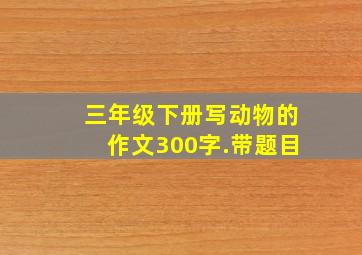 三年级下册写动物的作文300字.带题目